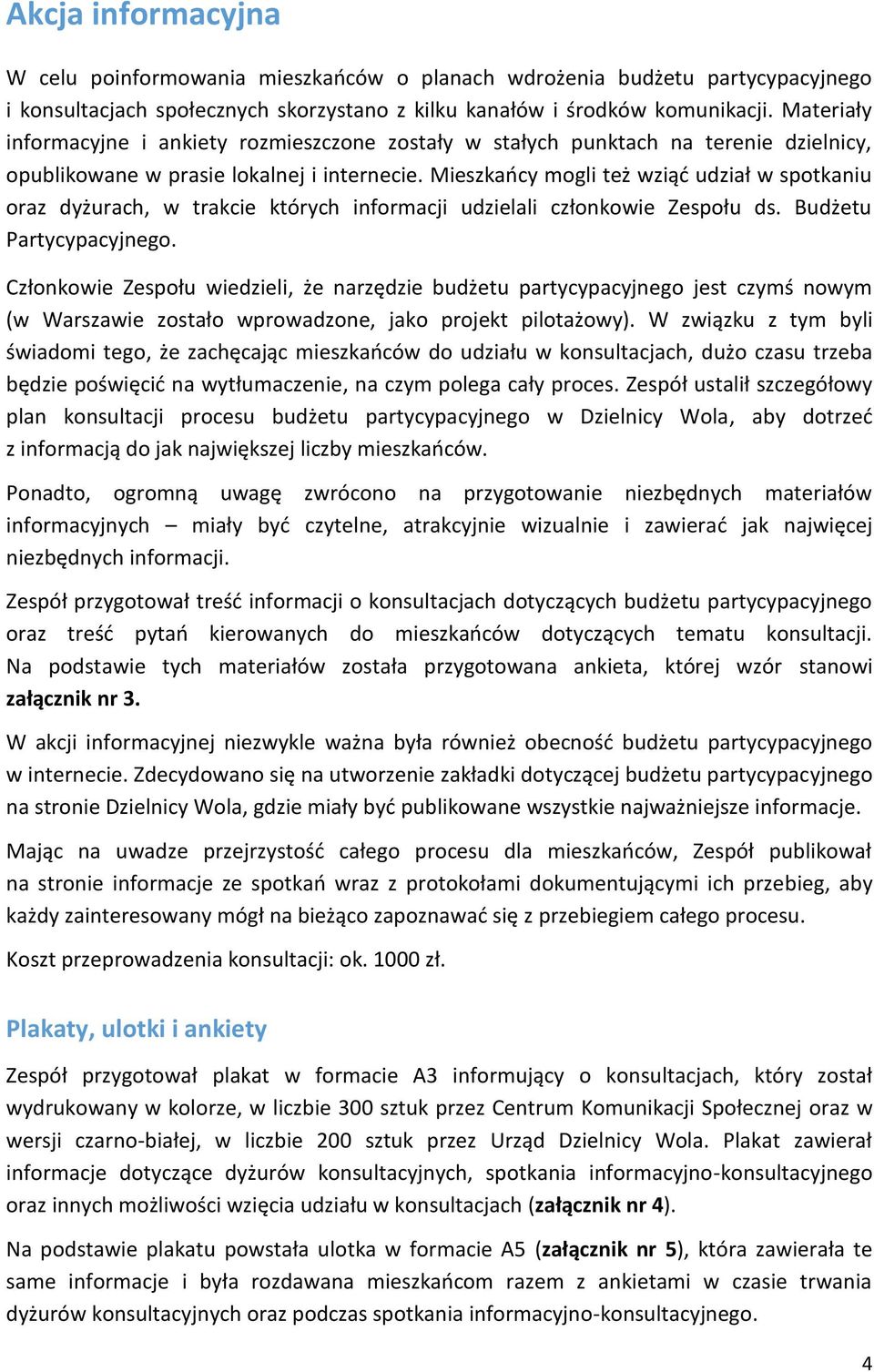 Akcja informacyjna

W celu poinformowania mieszkańców o planach wdrożenia budżetu partycypacyjnego i konsultacjach społecznych skorzystano z kilku kanałów i środków komunikacji. Materiały informacyjne i ankiety rozmieszczone zostały w stałych punktach na terenie dzielnicy, opublikowane w prasie lokalnej i internecie. Mieszkańcy mogli też wziąć udział w spotkaniu oraz dyżurach, w trakcie których informacji udzielali członkowie Zespołu ds. Budżetu Partycypacyjnego.

Członkowie Zespołu wiedzieli, że narzędzie budżetu partycypacyjnego jest czymś nowym (w Warszawie zostało wprowadzone, jako projekt pilotażowy). W związku z tym byli świadomi tego, że zachęcając mieszkańców do udziału w konsultacjach, dużo czasu trzeba będzie poświęcić na wytłumaczenie, na czym polega cały proces. Zespół ustalił szczegółowy plan konsultacji procesu budżetu partycypacyjnego w Dzielnicy Wola, aby dotrzeć z informacją do jak największej liczby mieszkańców.

Ponadto, ogromną uwagę zwrócono na przygotowanie niezbędnych materiałów informacyjnych – miały być czytelne, atrakcyjnie wizualnie i zawierać jak najwięcej niezbędnych informacji.

Zespół przygotował treść informacji o konsultacjach dotyczących budżetu partycypacyjnego oraz treść pytań kierowanych do mieszkańców dotyczących tematu konsultacji. Na podstawie tych materiałów została przygotowana ankieta, której wzór stanowi załącznik nr 3.

W akcji informacyjnej niezwykle ważna była również obecność budżetu partycypacyjnego w internecie. Zdecydowano się na utworzenie zakładki dotyczącej budżetu partycypacyjnego na stronie Dzielnicy Wola, gdzie miały być publikowane wszystkie najważniejsze informacje.

Mając na uwadze przejrzystość całego procesu dla mieszkańców, Zespół publikował na stronie informacje ze spotkań wraz z protokołami dokumentującymi ich przebieg, aby każdy zainteresowany mógł na bieżąco zapoznawać się z przebiegiem całego procesu.

Koszt przeprowadzenia konsultacji: ok. 1000 zł.

Plakaty, ulotki i ankiety

Zespół przygotował plakat w formacie A3 informujący o konsultacjach, który został wydrukowany w kolorze, w liczbie 300 sztuk przez Centrum Komunikacji Społecznej oraz w wersji czarno-białej, w liczbie 200 sztuk przez Urząd Dzielnicy Wola. Plakat zawierał informacje dotyczące dyżurów konsultacyjnych, spotkania informacyjno-konsultacyjnego oraz innych możliwości wzięcia udziału w konsultacjach (załącznik nr 4).

Na podstawie plakatu powstała ulotka w formacie A5 (załącznik nr 5), która zawierała te same informacje i była rozdawana mieszkańcom razem z ankietami w czasie trwania dyżurów konsultacyjnych oraz podczas spotkania informacyjno-konsultacyjnego.

4